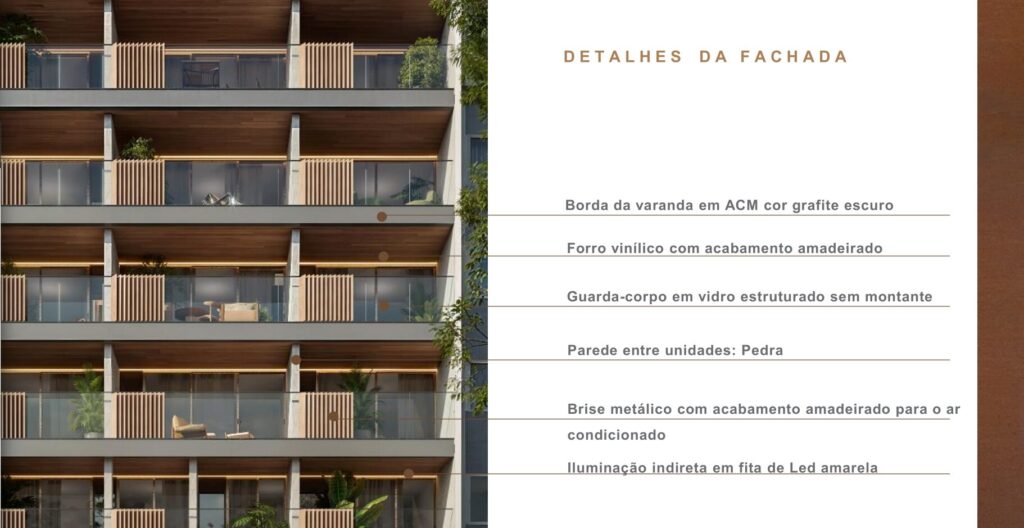 DETALHES DA FACHADA

Borda da varanda em ACM cor grafite escuro

Forro vinílico com acabamento amadeirado

Guarda-corpo em vidro estruturado sem montante

Parede entre unidades: Pedra

Brise metálico com acabamento amadeirado para o ar condicionado

Iluminação indireta em fita de Led amarela